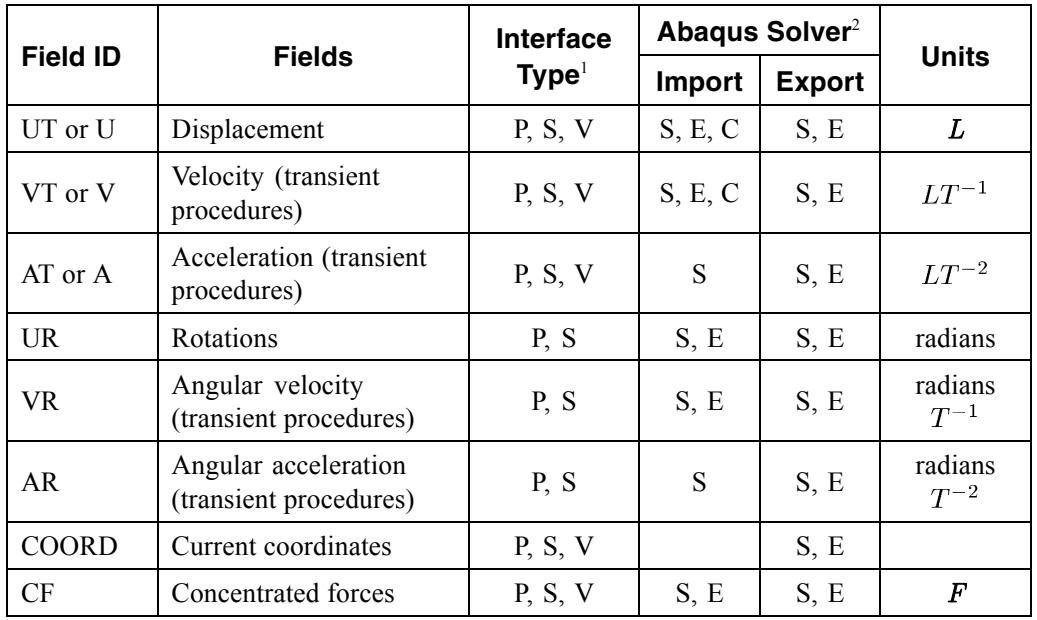 | Field ID | Fields | Interface Type$^1$ | Abaqus Solver$^2$ Import | Abaqus Solver$^2$ Export | Units |
|---|---|---|---|---|---|
| UT or U | Displacement | P, S, V | S, E, C | S, E | $L$ |
| VT or V | Velocity (transient procedures) | P, S, V | S, E, C | S, E | $LT^{-1}$ |
| AT or A | Acceleration (transient procedures) | P, S, V | S | S, E | $LT^{-2}$ |
| UR | Rotations | P, S | S, E | S, E | radians |
| VR | Angular velocity (transient procedures) | P, S | S, E | S, E | radians $T^{-1}$ |
| AR | Angular acceleration (transient procedures) | P, S | S | S, E | radians $T^{-2}$ |
| COORD | Current coordinates | P, S, V | | S, E | |
| CF | Concentrated forces | P, S, V | S, E | S, E | $F$ |